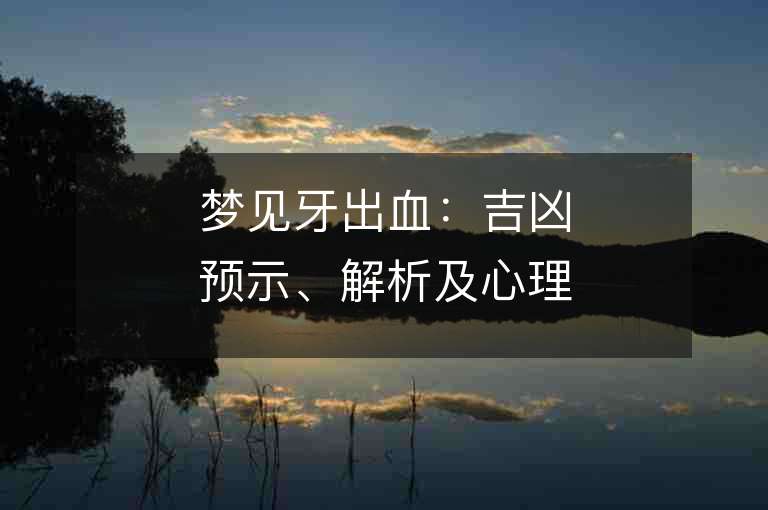 梦见牙出血：吉凶预示、解析及心理